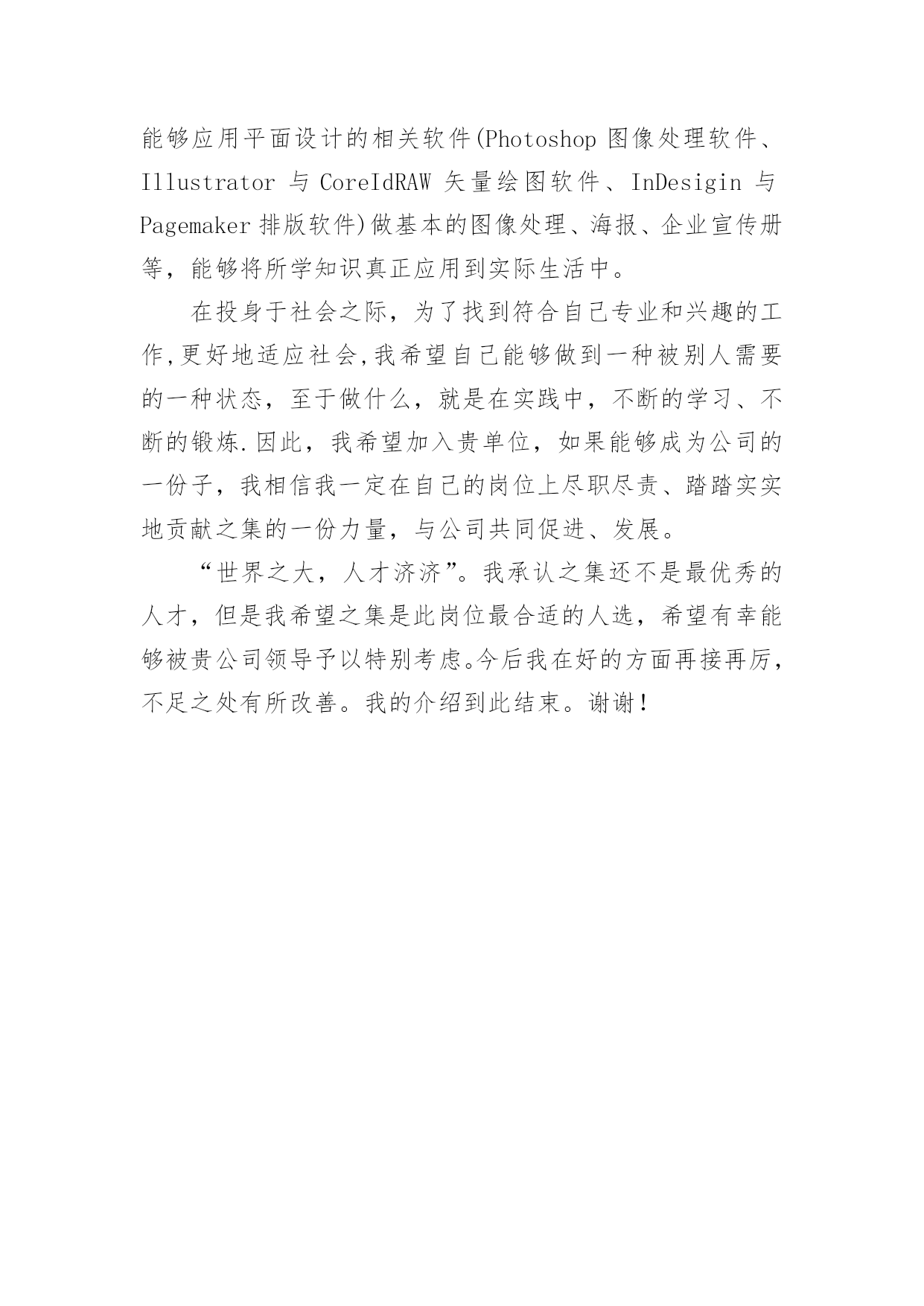 能够应用平面设计的相关软件(Photoshop 图像处理软件、Illustrator 与 CoreIdRAW 矢量绘图软件、InDesigin 与 Pagemaker 排版软件)做基本的图像处理、海报、企业宣传册等，能够将所学知识真正应用到实际生活中。

在投身于社会之际，为了找到符合自己专业和兴趣的工作,更好地适应社会,我希望自己能够做到一种被别人需要的一种状态，至于做什么，就是在实践中，不断的学习、不断的锻炼.因此，我希望加入贵单位，如果能够成为公司的一份子，我相信我一定在自己的岗位上尽职尽责、踏踏实实地贡献之集的一份力量，与公司共同促进、发展。

“世界之大，人才济济”。我承认之集还不是最优秀的人才，但是我希望之集是此岗位最合适的人选，希望有幸能够被贵公司领导予以特别考虑。今后我在好的方面再接再厉，不足之处有所改善。我的介绍到此结束。谢谢！